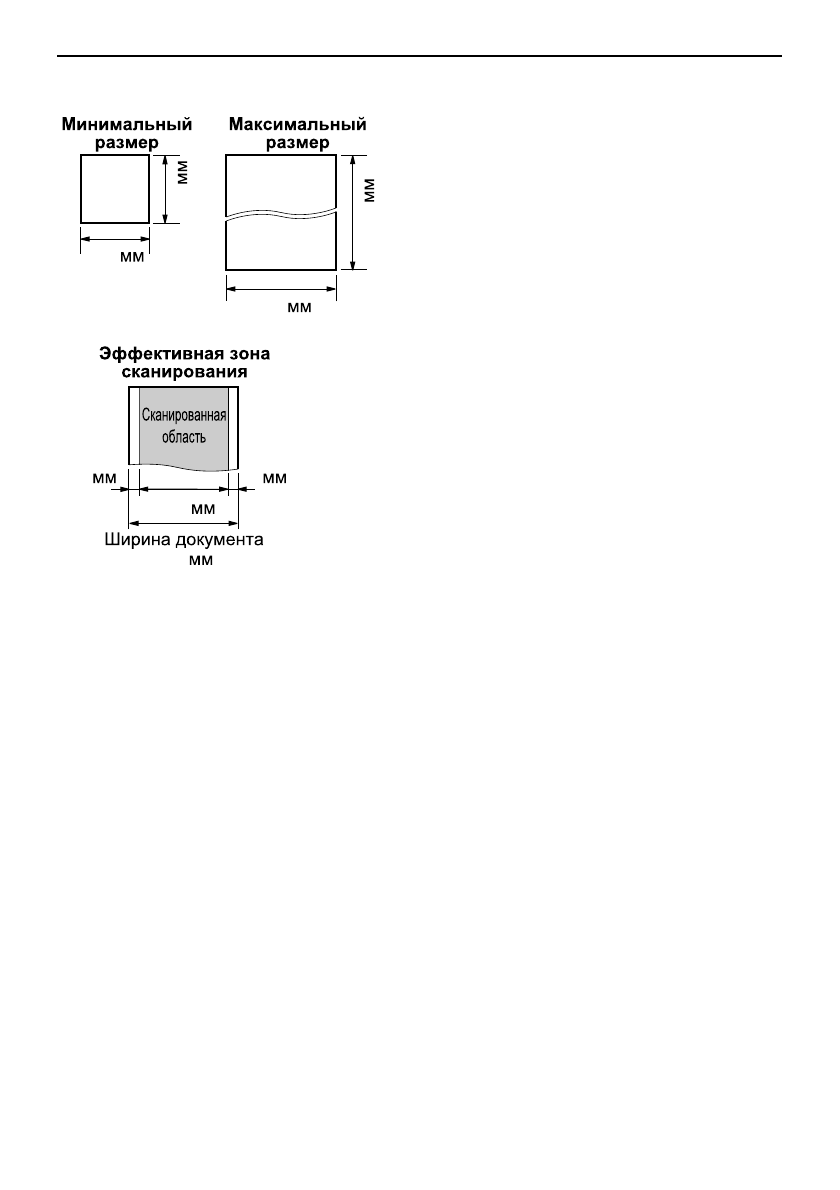 Минимальный размер

мм

мм

Максимальный размер

мм

мм

Эффективная зона сканирования

Сканированная область

мм

мм

мм

Ширина документа
мм